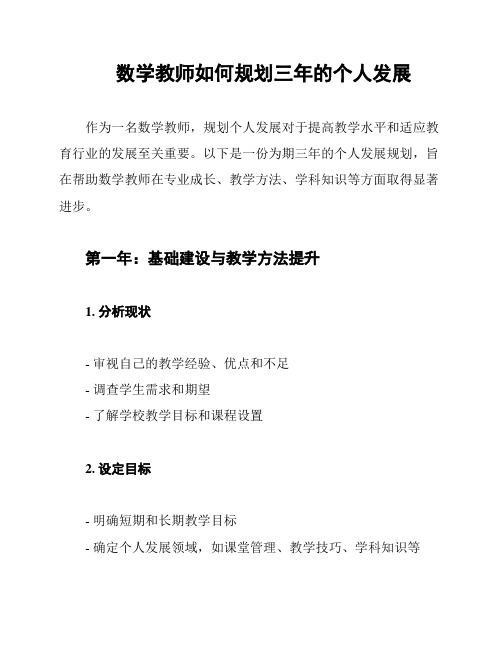 数学教师如何规划三年的个人发展

作为一名数学教师，规划个人发展对于提高教学水平和适应教育行业的发展至关重要。以下是一份为期三年的个人发展规划，旨在帮助数学教师在专业成长、教学方法、学科知识等方面取得显著进步。

第一年：基础建设与教学方法提升

1. 分析现状

- 审视自己的教学经验、优点和不足
- 调查学生需求和期望
- 了解学校教学目标和课程设置

2. 设定目标

- 明确短期和长期教学目标
- 确定个人发展领域，如课堂管理、教学技巧、学科知识等